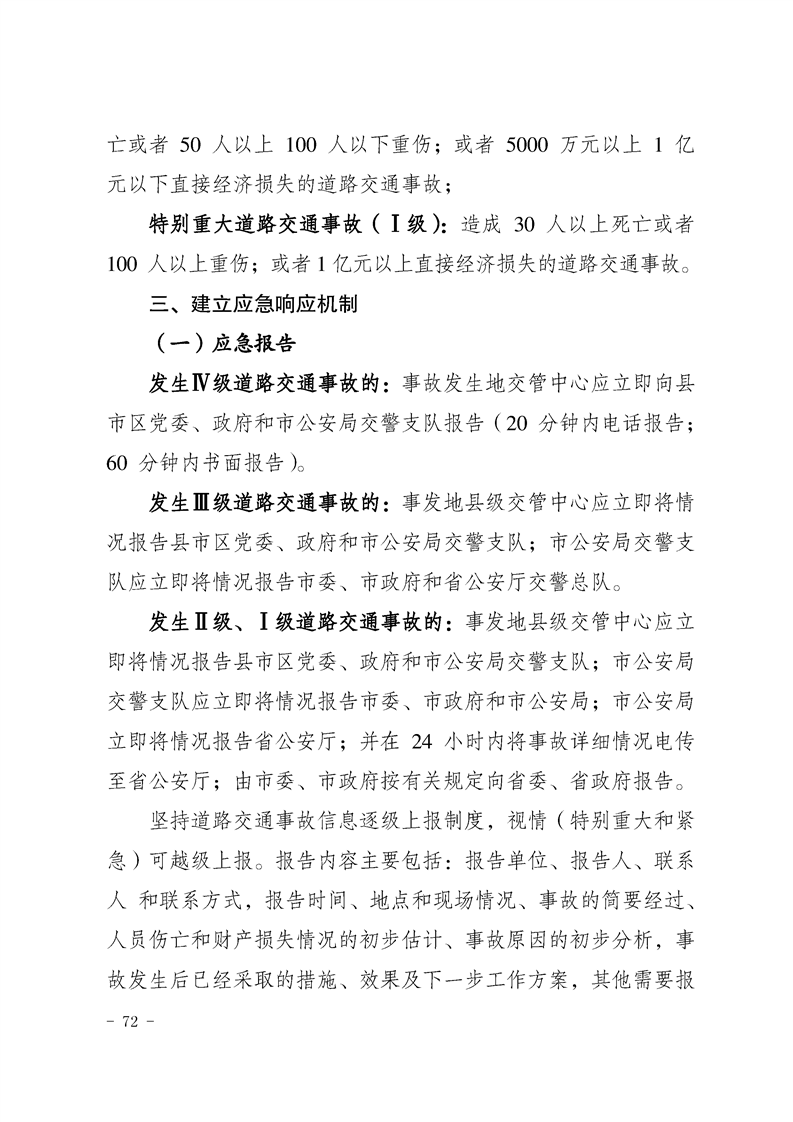 亡或者 50 人以上 100 人以下重伤；或者 5000 万元以上 1 亿元以下直接经济损失的道路交通事故；

特别重大道路交通事故（Ⅰ级）：造成 30 人以上死亡或者 100 人以上重伤；或者 1 亿元以上直接经济损失的道路交通事故。

三、建立应急响应机制

（一）应急报告

发生Ⅳ级道路交通事故的：事故发生地交管中心应立即向县市区党委、政府和市公安局交警支队报告（20 分钟内电话报告；60 分钟内书面报告）。

发生Ⅲ级道路交通事故的：事发地县级交管中心应立即将情况报告县市区党委、政府和市公安局交警支队；市公安局交警支队应立即将情况报告市委、市政府和省公安厅交警总队。

发生Ⅱ级、Ⅰ级道路交通事故的：事发地县级交管中心应立即将情况报告县市区党委、政府和市公安局交警支队；市公安局交警支队应立即将情况报告市委、市政府和市公安局；市公安局立即将情况报告省公安厅；并在 24 小时内将事故详细情况电传至省公安厅；由市委、市政府按有关规定向省委、省政府报告。

坚持道路交通事故信息逐级上报制度，视情（特别重大和紧急）可越级上报。报告内容主要包括：报告单位、报告人、联系人 和联系方式，报告时间、地点和现场情况、事故的简要经过、人员伤亡和财产损失情况的初步估计、事故原因的初步分析，事故发生后已经采取的措施、效果及下一步工作方案，其他需要报

- 72 -